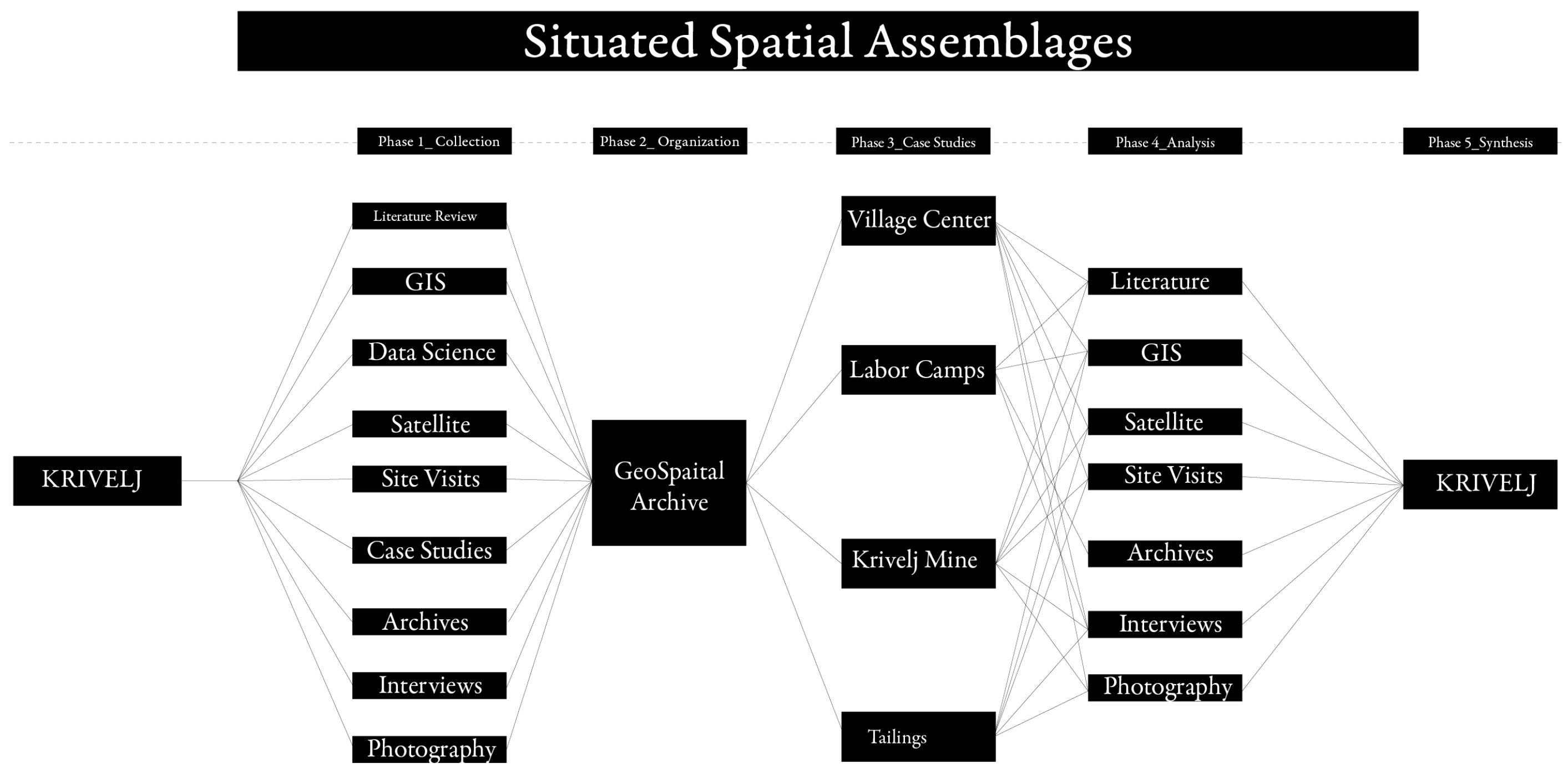 Situated Spatial Assemblages

Phase 1_ Collection

Phase 2_ Organization

Phase 3_Case Studies

Phase 4_Analysis

Phase 5_Synthesis

KRIVELJ

Literature Review

GIS

Data Science

Satellite

Site Visits

Case Studies

Archives

Interviews

Photography

GeoSpaital Archive

Village Center

Labor Camps

Krivelj Mine

Tailings

Literature

GIS

Satellite

Site Visits

Archives

Interviews

Photography

KRIVELJ